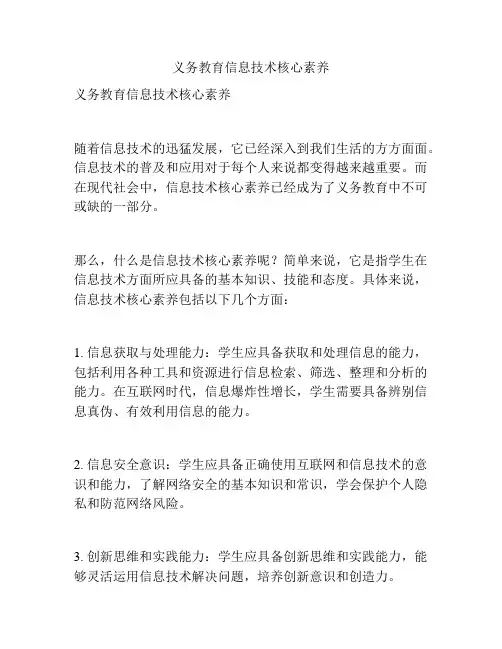 义务教育信息技术核心素养

义务教育信息技术核心素养

随着信息技术的迅猛发展，它已经深入到我们生活的方方面面。信息技术的普及和应用对于每个人来说都变得越来越重要。而在现代社会中，信息技术核心素养已经成为了义务教育中不可或缺的一部分。

那么，什么是信息技术核心素养呢？简单来说，它是指学生在信息技术方面所应具备的基本知识、技能和态度。具体来说，信息技术核心素养包括以下几个方面：

1. 信息获取与处理能力：学生应具备获取和处理信息的能力，包括利用各种工具和资源进行信息检索、筛选、整理和分析的能力。在互联网时代，信息爆炸性增长，学生需要具备辨别信息真伪、有效利用信息的能力。

2. 信息安全意识：学生应具备正确使用互联网和信息技术的意识和能力，了解网络安全的基本知识和常识，学会保护个人隐私和防范网络风险。

3. 创新思维和实践能力：学生应具备创新思维和实践能力，能够灵活运用信息技术解决问题，培养创新意识和创造力。